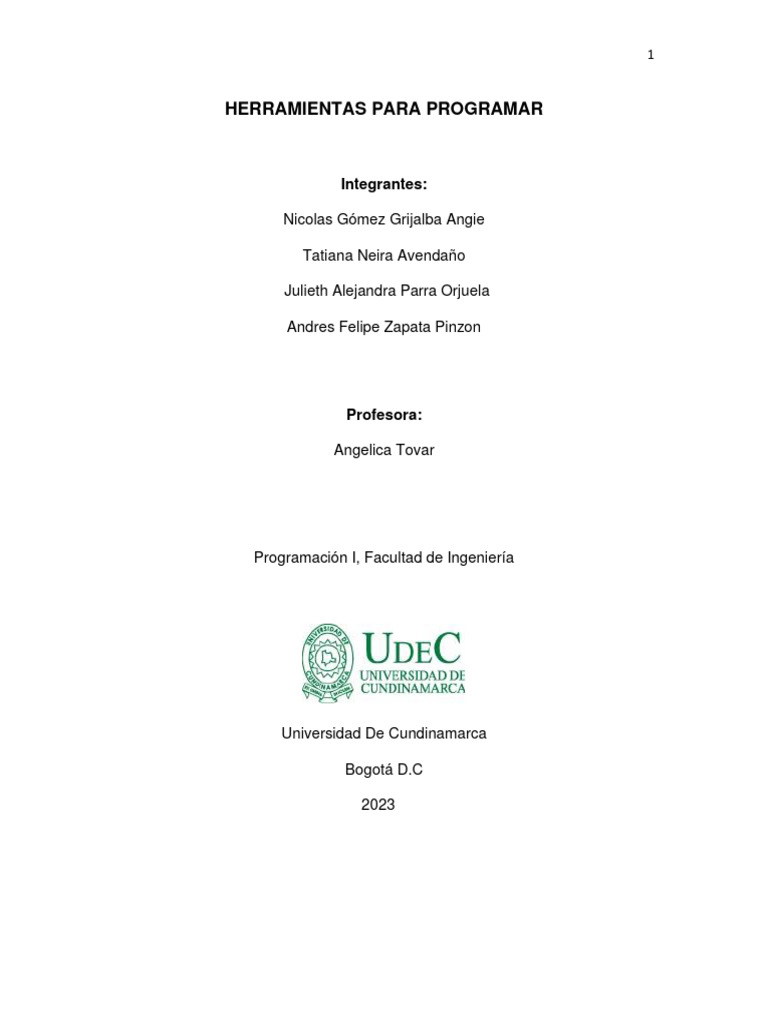 1

HERRAMIENTAS PARA PROGRAMAR

Integrantes:

Nicolas Gómez Grijalba Angie

Tatiana Neira Avendaño

Julieth Alejandra Parra Orjuela

Andres Felipe Zapata Pinzon

Profesora:

Angelica Tovar

Programación I, Facultad de Ingeniería

UNIVERSIDAD DE CUNDINAMARCA

UDEC
UNIVERSIDAD DE
CUNDINAMARCA

Universidad De Cundinamarca

Bogotá D.C

2023